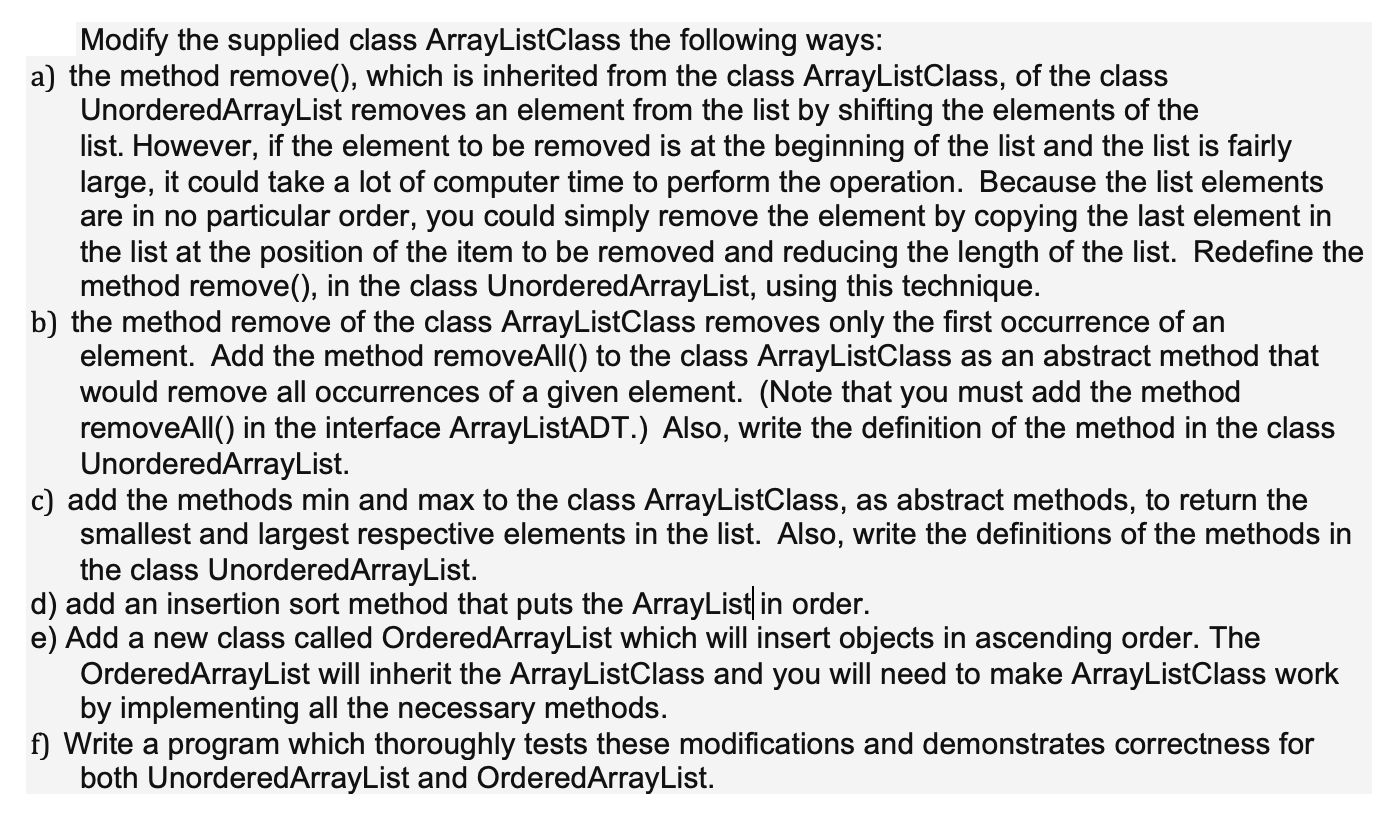 Modify the supplied class ArrayListClass the following ways:

a) the method remove(), which is inherited from the class ArrayListClass, of the class UnorderedArrayList removes an element from the list by shifting the elements of the list. However, if the element to be removed is at the beginning of the list and the list is fairly large, it could take a lot of computer time to perform the operation. Because the list elements are in no particular order, you could simply remove the element by copying the last element in the list at the position of the item to be removed and reducing the length of the list. Redefine the method remove(), in the class UnorderedArrayList, using this technique.

b) the method remove of the class ArrayListClass removes only the first occurrence of an element. Add the method removeAll() to the class ArrayListClass as an abstract method that would remove all occurrences of a given element. (Note that you must add the method removeAll() in the interface ArrayListADT.) Also, write the definition of the method in the class UnorderedArrayList.

c) add the methods min and max to the class ArrayListClass, as abstract methods, to return the smallest and largest respective elements in the list. Also, write the definitions of the methods in the class UnorderedArrayList.

d) add an insertion sort method that puts the ArrayList in order.

e) Add a new class called OrderedArrayList which will insert objects in ascending order. The OrderedArrayList will inherit the ArrayListClass and you will need to make ArrayListClass work by implementing all the necessary methods.

f) Write a program which thoroughly tests these modifications and demonstrates correctness for both UnorderedArrayList and OrderedArrayList.